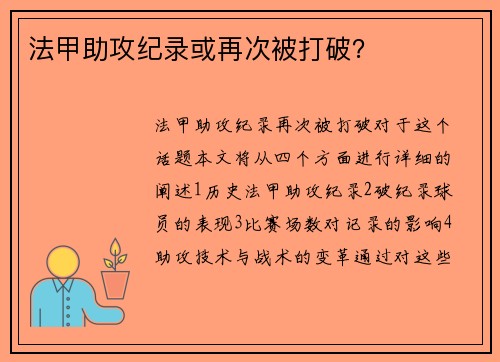 法甲助攻纪录或再次被打破?

法甲助攻纪录再次被打破对于这个话题本文将从四个方面进行详细的阐述1历史法甲助攻纪录2破纪录球员的表现3比赛场数对记录的影响4助攻技术与战术的变革通过对这些